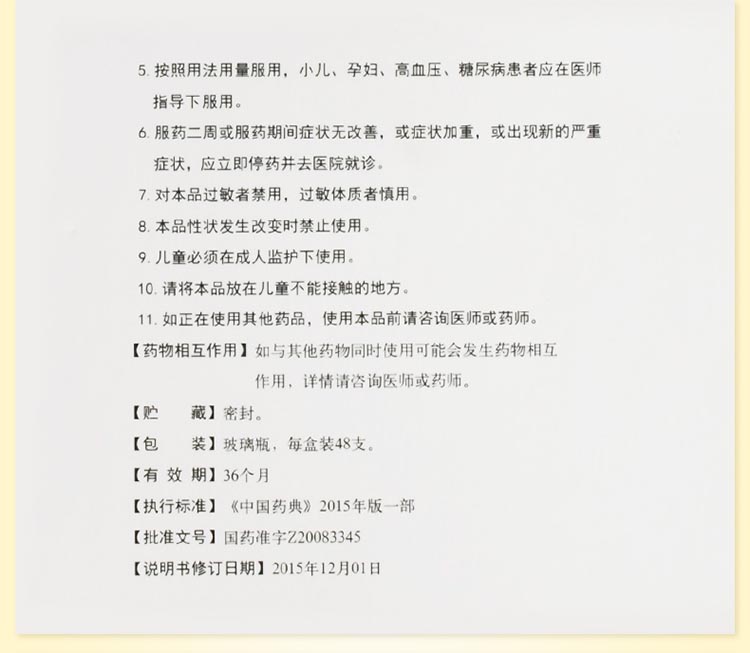 5. 按照用法用量服用，小儿、孕妇、高血压、糖尿病患者应在医师指导下服用。

6. 服药二周或服药期间症状无改善，或症状加重，或出现新的严重症状，应立即停药并去医院就诊。

7. 对本品过敏者禁用，过敏体质者慎用。

8. 本品性状发生改变时禁止使用。

9. 儿童必须在成人监护下使用。

10. 请将本品放在儿童不能接触的地方。

11. 如正在使用其他药品，使用本品前请咨询医师或药师。

【药物相互作用】如与其他药物同时使用可能会发生药物相互作用，详情请咨询医师或药师。

【贮　　藏】密封。

【包　　装】玻璃瓶，每盒装48支。

【有 效 期】36个月

【执行标准】《中国药典》2015年版一部

【批准文号】国药准字Z20083345

【说明书修订日期】2015年12月01日